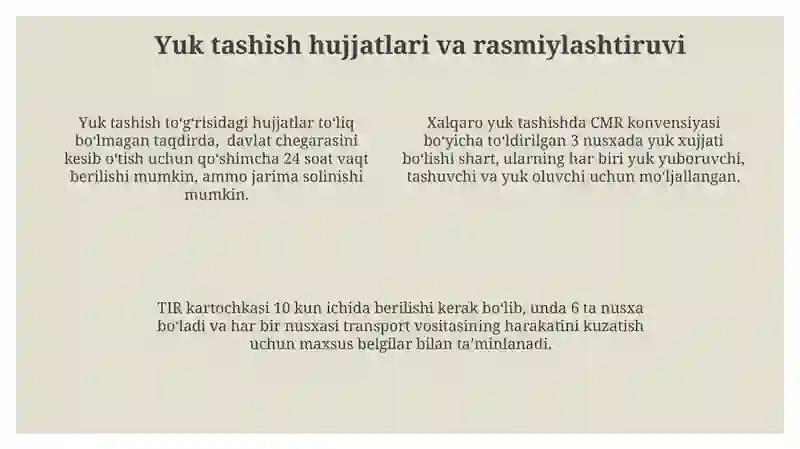 Yuk tashish hujjatlari va rasmiylashtiruvi

Yuk tashish toʻgʻrisidagi hujjatlar toʻliq boʻlmagan taqdirda, davlat chegarasini kesib oʻtish uchun qoʻshimcha 24 soat vaqt berilishi mumkin, ammo jarima solinishi mumkin.

Xalqaro yuk tashishda CMR konvensiyasi boʻyicha toʻldirilgan 3 nusxada yuk xujjati boʻlishi shart, ularning har biri yuk yuboruvchi, tashuvchi va yuk oluvchi uchun moʻljallangan.

TIR kartochkasi 10 kun ichida berilishi kerak boʻlib, unda 6 ta nusxa boʻladi va har bir nusxasi transport vositasining harakatini kuzatish uchun maxsus belgilar bilan taʼminlanadi.